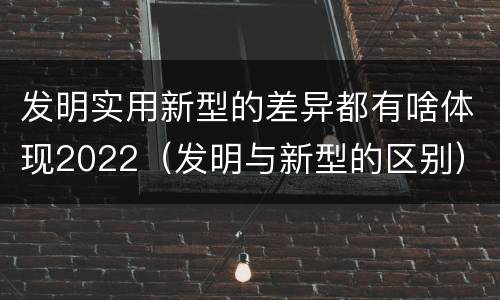 发明实用新型的差异都有啥体现2022（发明与新型的区别）